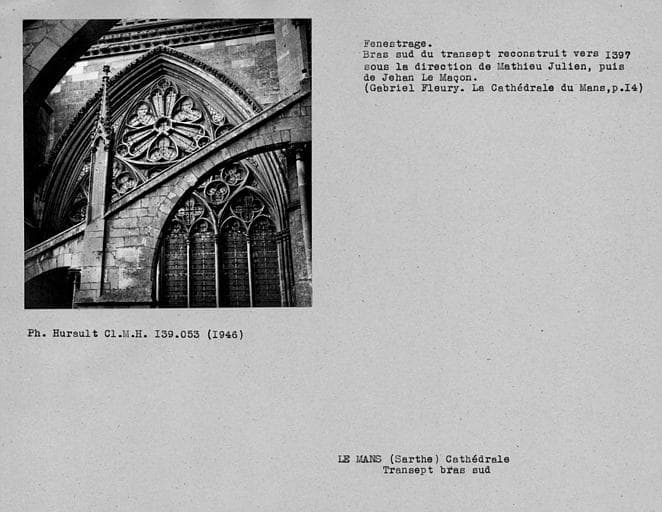 Fenestrage.
Bras sud du transept reconstruit vers I397 sous la direction de Mathieu Julien, puis de Jehan Le Maçon.
(Gabriel Fleury. La Cathédrale du Mans,p.I4)

Ph. Hurault Cl.M.H. I39.053 (1946)

LE MANS (Sarthe) Cathédrale
Transept bras sud